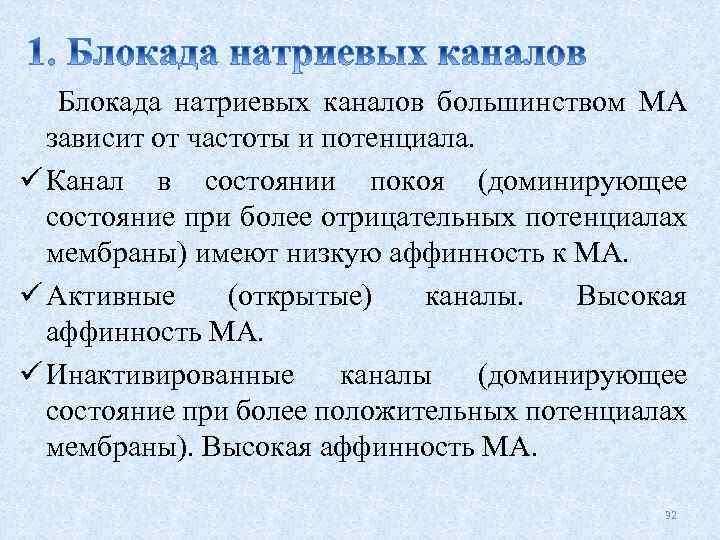 1. Блокада натриевых каналов

Блокада натриевых каналов большинством МА зависит от частоты и потенциала.

✓ Канал в состоянии покоя (доминирующее состояние при более отрицательных потенциалах мембраны) имеют низкую аффинность к МА.

✓ Активные (открытые) каналы. Высокая аффинность МА.

✓ Инактивированные каналы (доминирующее состояние при более положительных потенциалах мембраны). Высокая аффинность МА.

92